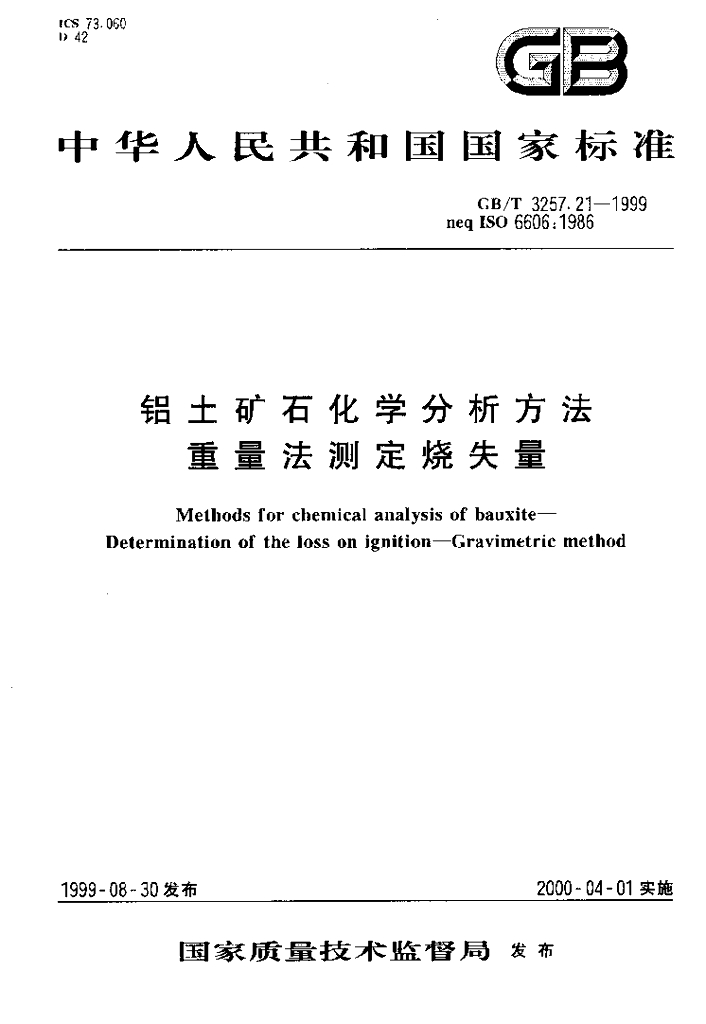 ICS 73.060
D 42

GB

中华人民共和国国家标准

GB/T 3257.21—1999
neq ISO 6606:1986

铝土矿石化学分析方法
重量法测定烧失量

Methods for chemical analysis of bauxite—
Determination of the loss on ignition—Gravimetric method

1999-08-30发布

2000-04-01实施

国家质量技术监督局 发布